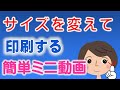 サイズを変えて

印刷する

簡単ミニ動画